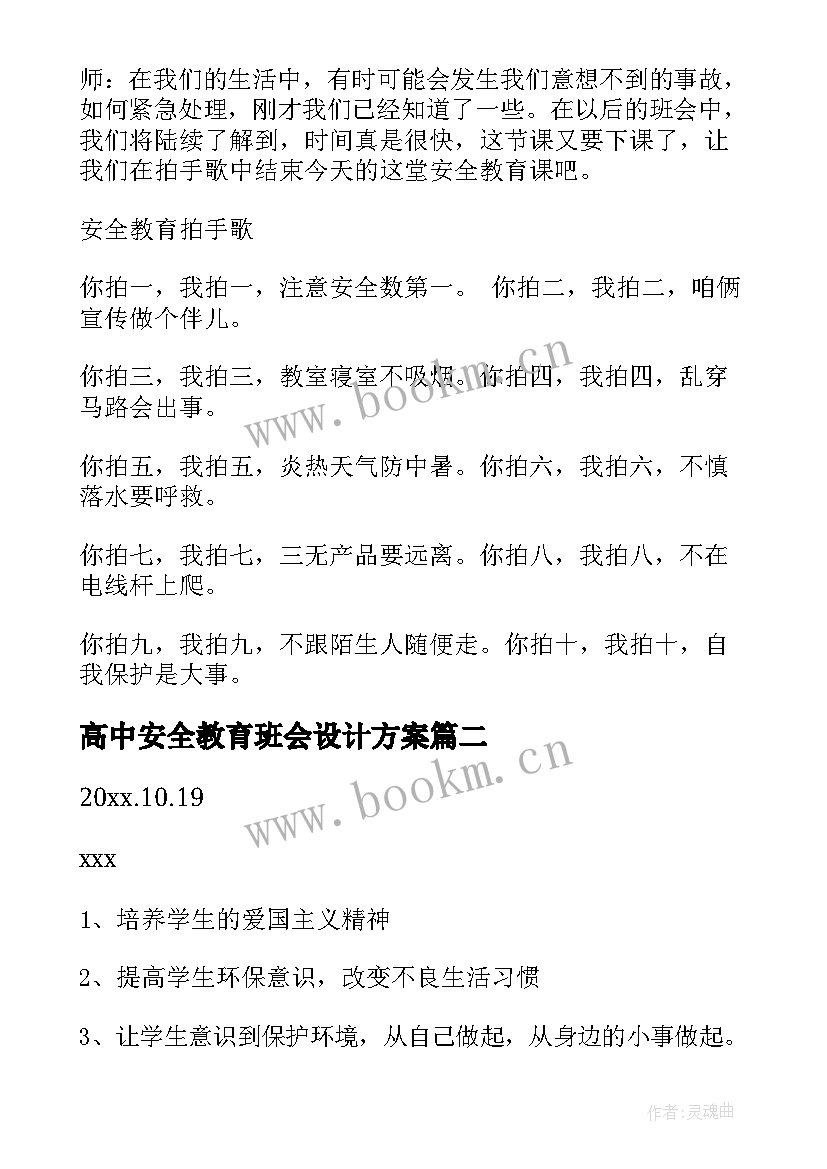 师：在我们的生活中，有时可能会发生我们意想不到的事故，如何紧急处理，刚才我们已经知道了一些。在以后的班会中，我们将陆续了解到，时间真是很快，这节课又要下课了，让我们在拍手歌中结束今天的这堂安全教育课吧。

安全教育拍手歌

你拍一，我拍一，注意安全数第一。 你拍二，我拍二，咱俩宣传做个伴儿。

你拍三，我拍三，教室寝室不吸烟。你拍四，我拍四，乱穿马路会出事。

你拍五，我拍五，炎热天气防中暑。你拍六，我拍六，不慎落水要呼救。

你拍七，我拍七，三无产品要远离。你拍八，我拍八，不在电线杆上爬。

你拍九，我拍九，不跟陌生人随便走。你拍十，我拍十，自我保护是大事。

高中安全教育班会设计方案篇二

20xx.10.19

xxx

1、培养学生的爱国主义精神

2、提高学生环保意识，改变不良生活习惯

3、让学生意识到保护环境，从自己做起，从身边的小事做起。

www.bookm.cn

www.bookm.cn

作者：灵魂曲